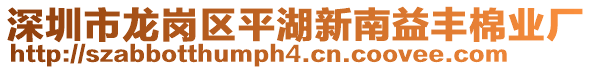 深圳市龙岗区平湖新南益丰棉业厂
http://szabbotthumph4.cn.coovee.com